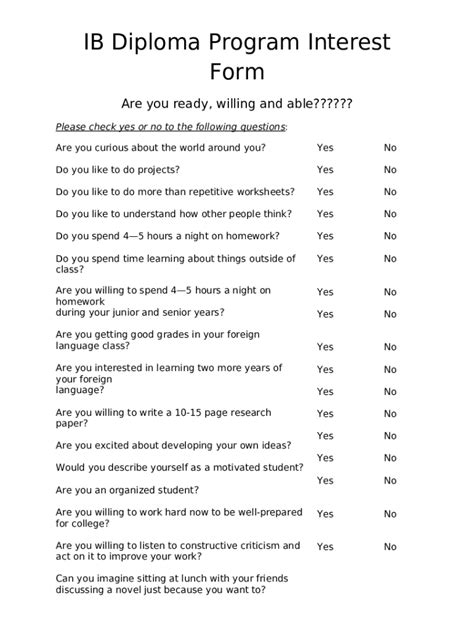 IB Diploma Program Interest Form

Are you ready, willing and able??????

Please check yes or no to the following questions:

Are you curious about the world around you? Yes No

Do you like to do projects? Yes No

Do you like to do more than repetitive worksheets? Yes No

Do you like to understand how other people think? Yes No

Do you spend 4—5 hours a night on homework? Yes No

Do you spend time learning about things outside of class? Yes No

Are you willing to spend 4—5 hours a night on homework Yes No
during your junior and senior years? Yes No

Are you getting good grades in your foreign language class? Yes No

Are you interested in learning two more years of your foreign Yes No
language? Yes No

Are you willing to write a 10-15 page research paper? Yes No

Are you excited about developing your own ideas? Yes No

Would you describe yourself as a motivated student? Yes No

Are you an organized student? Yes No

Are you willing to work hard now to be well-prepared for college? Yes No

Are you willing to listen to constructive criticism and act on it to improve your work? Yes No

Can you imagine sitting at lunch with your friends discussing a novel just because you want to?